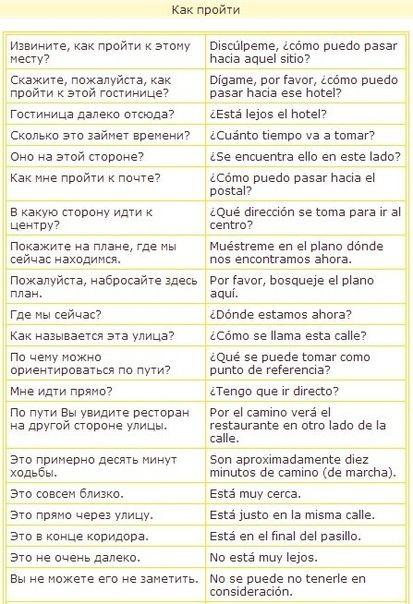 Как пройти

| Извините, как пройти к этому месту? | Discúlpeme, ¿cómo puedo pasar hacia aquel sitio? |
|---|---|
| Скажите, пожалуйста, как пройти к этой гостинице? | Dígame, por favor, ¿cómo puedo pasar hacia ese hotel? |
| Гостиница далеко отсюда? | ¿Está lejos el hotel? |
| Сколько это займет времени? | ¿Cuánto tiempo va a tomar? |
| Оно на этой стороне? | ¿Se encuentra ello en este lado? |
| Как мне пройти к почте? | ¿Cómo puedo pasar hacia el postal? |
| В какую сторону идти к центру? | ¿Qué dirección se toma para ir al centro? |
| Покажите на плане, где мы сейчас находимся. | Muéstreme en el plano dónde nos encontramos ahora. |
| Пожалуйста, набросайте здесь план. | Por favor, bosqueje el plano aquí. |
| Где мы сейчас? | ¿Dónde estamos ahora? |
| Как называется эта улица? | ¿Cómo se llama esta calle? |
| По чему можно ориентироваться по пути? | ¿Qué se puede tomar como punto de referencia? |
| Мне идти прямо? | ¿Tengo que ir directo? |
| По пути Вы увидите ресторан на другой стороне улицы. | Por el camino verá el restaurante en otro lado de la calle. |
| Это примерно десять минут ходьбы. | Son aproximadamente diez minutos de camino (de marcha). |
| Это совсем близко. | Está muy cerca. |
| Это прямо через улицу. | Está justo en la misma calle. |
| Это в конце коридора. | Está en el final del pasillo. |
| Это не очень далеко. | No está muy lejos. |
| Вы не можете его не заметить. | No se puede no tenerle en consideración. |